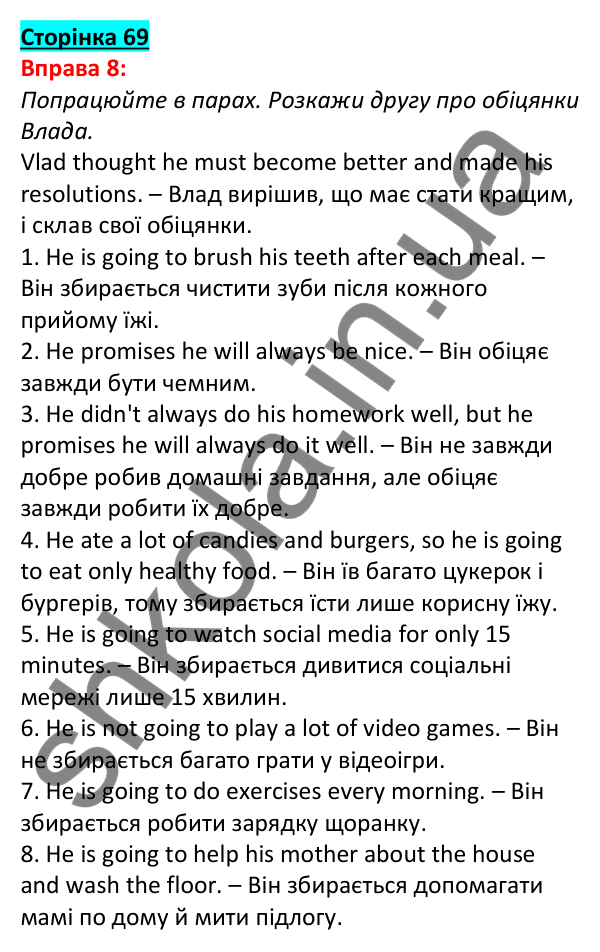 Сторінка 69
Вправа 8:
Попрацюйте в парах. Розкажи другу про обіцянки Влада.
Vlad thought he must become better and made his resolutions. – Влад вирішив, що має стати кращим, і склав свої обіцянки.
1. He is going to brush his teeth after each meal. – Він збирається чистити зуби після кожного прийому їжі.
2. He promises he will always be nice. – Він обіцяє завжди бути чемним.
3. He didn't always do his homework well, but he promises he will always do it well. – Він не завжди добре робив домашні завдання, але обіцяє завжди робити їх добре.
4. He ate a lot of candies and burgers, so he is going to eat only healthy food. – Він їв багато цукерок і бургерів, тому збирається їсти лише корисну їжу.
5. He is going to watch social media for only 15 minutes. – Він збирається дивитися соціальні мережі лише 15 хвилин.
6. He is not going to play a lot of video games. – Він не збирається багато грати у відеоігри.
7. He is going to do exercises every morning. – Він збирається робити зарядку щоранку.
8. He is going to help his mother about the house and wash the floor. – Він збирається допомагати мамі по дому й мити підлогу.
shkola.in.ua